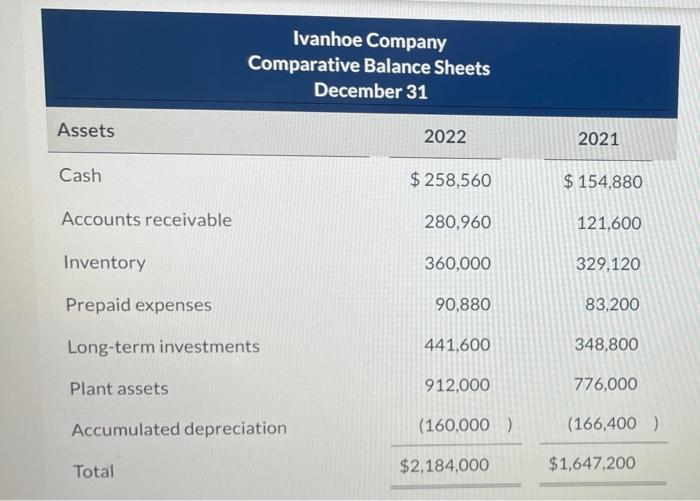 Ivanhoe Company
Comparative Balance Sheets
December 31

| Assets | 2022 | 2021 |
|---|---|---|
| Cash | $ 258,560 | $ 154,880 |
| Accounts receivable | 280,960 | 121,600 |
| Inventory | 360,000 | 329,120 |
| Prepaid expenses | 90,880 | 83,200 |
| Long-term investments | 441,600 | 348,800 |
| Plant assets | 912,000 | 776,000 |
| Accumulated depreciation | (160,000 ) | (166,400 ) |
| Total | $2,184,000 | $1,647,200 |